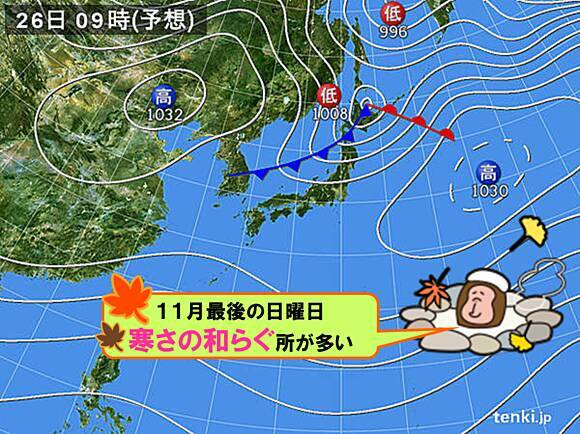 26日 09時(予想)

低
996

高
1032

低
1008

高
1030

11月最後の日曜日
寒さの和らぐ所が多い

tenki.jp